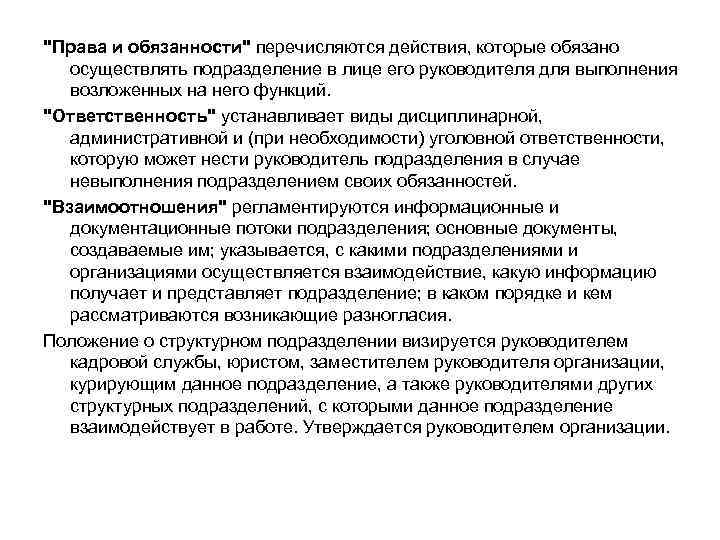 "Права и обязанности" перечисляются действия, которые обязано осуществлять подразделение в лице его руководителя для выполнения возложенных на него функций.

"Ответственность" устанавливает виды дисциплинарной, административной и (при необходимости) уголовной ответственности, которую может нести руководитель подразделения в случае невыполнения подразделением своих обязанностей.

"Взаимоотношения" регламентируются информационные и документационные потоки подразделения; основные документы, создаваемые им; указывается, с какими подразделениями и организациями осуществляется взаимодействие, какую информацию получает и представляет подразделение; в каком порядке и кем рассматриваются возникающие разногласия.

Положение о структурном подразделении визируется руководителем кадровой службы, юристом, заместителем руководителя организации, курирующим данное подразделение, а также руководителями других структурных подразделений, с которыми данное подразделение взаимодействует в работе. Утверждается руководителем организации.